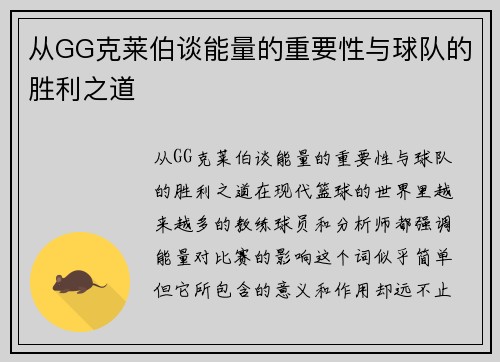 从GG克莱伯谈能量的重要性与球队的胜利之道

从GG克莱伯谈能量的重要性与球队的胜利之道在现代篮球的世界里越来越多的教练球员和分析师都强调能量对比赛的影响这个词似乎简单但它所包含的意义和作用却远不止